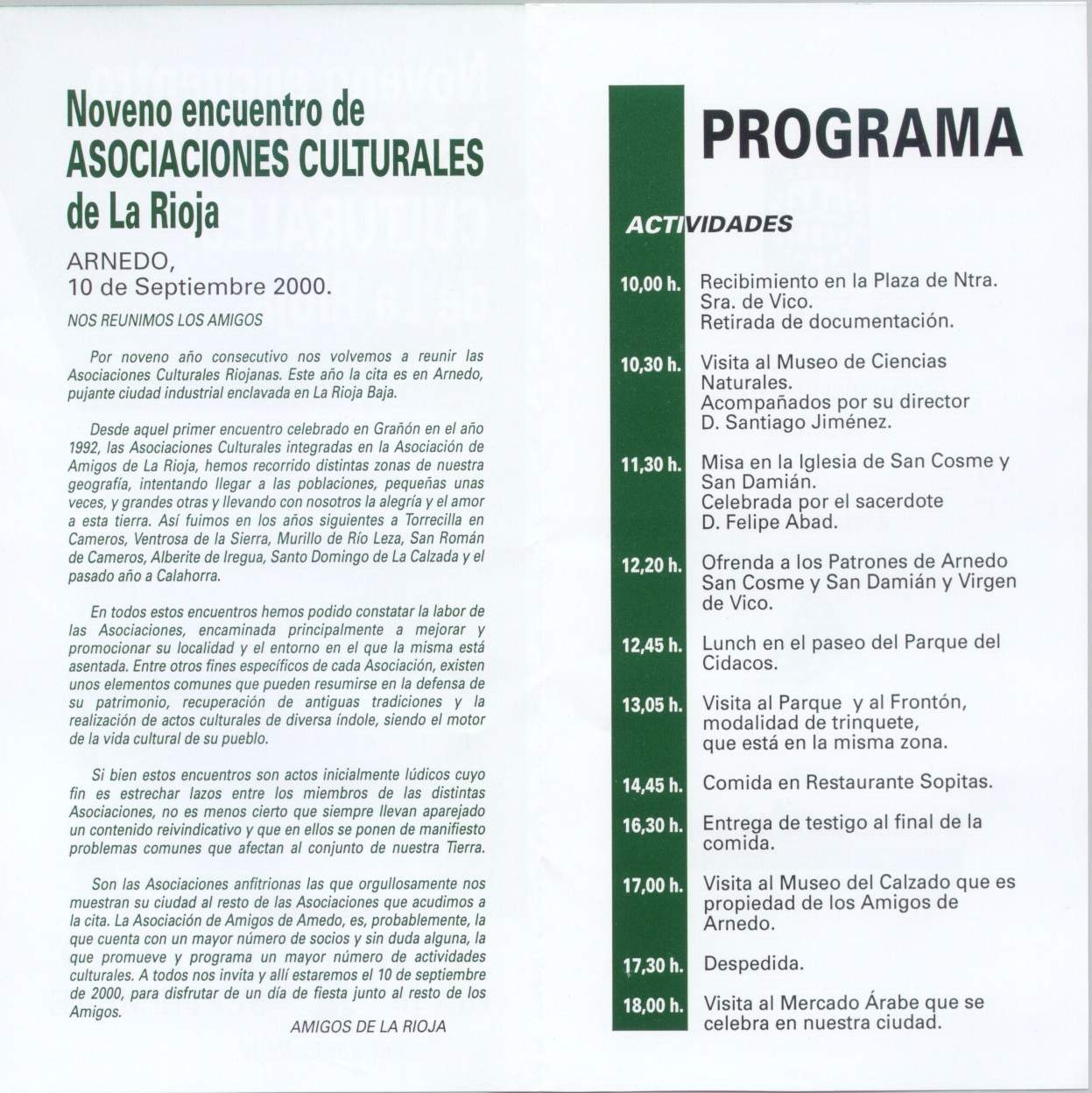 Noveno encuentro de ASOCIACIONES CULTURALES de La Rioja

ARNEDO,
10 de Septiembre 2000.

NOS REUNIMOS LOS AMIGOS

Por noveno año consecutivo nos volvemos a reunir las Asociaciones Culturales Riojanas. Este año la cita es en Arnedo, pujante ciudad industrial enclavada en La Rioja Baja.

Desde aquel primer encuentro celebrado en Grañón en el año 1992, las Asociaciones Culturales integradas en la Asociación de Amigos de La Rioja, hemos recorrido distintas zonas de nuestra geografía, intentando llegar a las poblaciones, pequeñas unas veces, y grandes otras y llevando con nosotros la alegría y el amor a esta tierra. Así fuimos en los años siguientes a Torrecilla en Cameros, Ventrosa de la Sierra, Murillo de Río Leza, San Román de Cameros, Alberite de Iregua, Santo Domingo de La Calzada y el pasado año a Calahorra.

En todos estos encuentros hemos podido constatar la labor de las Asociaciones, encaminada principalmente a mejorar y promocionar su localidad y el entorno en el que la misma está asentada. Entre otros fines específicos de cada Asociación, existen unos elementos comunes que pueden resumirse en la defensa de su patrimonio, recuperación de antiguas tradiciones y la realización de actos culturales de diversa índole, siendo el motor de la vida cultural de su pueblo.

Si bien estos encuentros son actos inicialmente lúdicos cuyo fin es estrechar lazos entre los miembros de las distintas Asociaciones, no es menos cierto que siempre llevan aparejado un contenido reivindicativo y que en ellos se ponen de manifiesto problemas comunes que afectan al conjunto de nuestra Tierra.

Son las Asociaciones anfitrionas las que orgullosamente nos muestran su ciudad al resto de las Asociaciones que acudimos a la cita. La Asociación de Amigos de Amedo, es, probablemente, la que cuenta con un mayor número de socios y sin duda alguna, la que promueve y programa un mayor número de actividades culturales. A todos nos invita y allí estaremos el 10 de septiembre de 2000, para disfrutar de un día de fiesta junto al resto de los Amigos.

AMIGOS DE LA RIOJA

PROGRAMA

ACTIVIDADES

10,00 h. Recibimiento en la Plaza de Ntra. Sra. de Vico. Retirada de documentación.

10,30 h. Visita al Museo de Ciencias Naturales. Acompañados por su director D. Santiago Jiménez.

11,30 h. Misa en la Iglesia de San Cosme y San Damián. Celebrada por el sacerdote D. Felipe Abad.

12,20 h. Ofrenda a los Patrones de Arnedo San Cosme y San Damián y Virgen de Vico.

12,45 h. Lunch en el paseo del Parque del Cidacos.

13,05 h. Visita al Parque y al Frontón, modalidad de trinquete, que está en la misma zona.

14,45 h. Comida en Restaurante Sopitas.

16,30 h. Entrega de testigo al final de la comida.

17,00 h. Visita al Museo del Calzado que es propiedad de los Amigos de Arnedo.

17,30 h. Despedida.

18,00 h. Visita al Mercado Árabe que se celebra en nuestra ciudad.